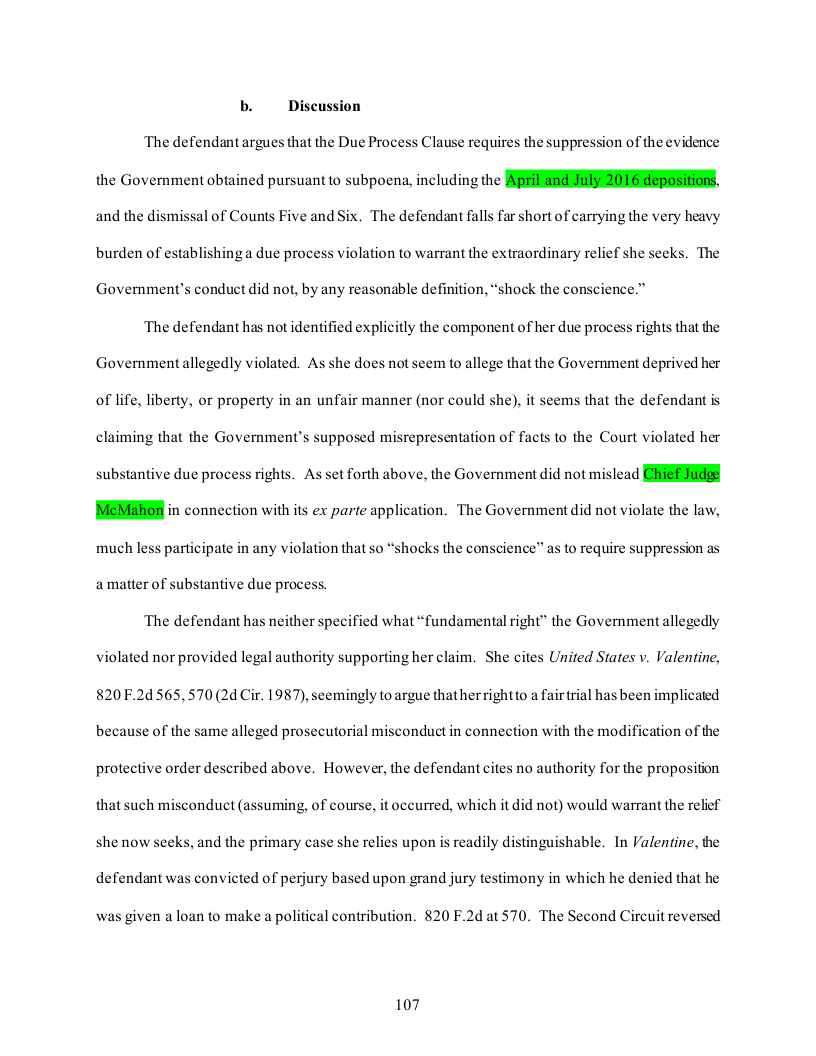 b. Discussion

The defendant argues that the Due Process Clause requires the suppression of the evidence the Government obtained pursuant to subpoena, including the April and July 2016 depositions, and the dismissal of Counts Five and Six. The defendant falls far short of carrying the very heavy burden of establishing a due process violation to warrant the extraordinary relief she seeks. The Government's conduct did not, by any reasonable definition, "shock the conscience."

The defendant has not identified explicitly the component of her due process rights that the Government allegedly violated. As she does not seem to allege that the Government deprived her of life, liberty, or property in an unfair manner (nor could she), it seems that the defendant is claiming that the Government's supposed misrepresentation of facts to the Court violated her substantive due process rights. As set forth above, the Government did not mislead Chief Judge McMahon in connection with its ex parte application. The Government did not violate the law, much less participate in any violation that so "shocks the conscience" as to require suppression as a matter of substantive due process.

The defendant has neither specified what "fundamental right" the Government allegedly violated nor provided legal authority supporting her claim. She cites United States v. Valentine, 820 F.2d 565, 570 (2d Cir. 1987), seemingly to argue that her right to a fair trial has been implicated because of the same alleged prosecutorial misconduct in connection with the modification of the protective order described above. However, the defendant cites no authority for the proposition that such misconduct (assuming, of course, it occurred, which it did not) would warrant the relief she now seeks, and the primary case she relies upon is readily distinguishable. In Valentine, the defendant was convicted of perjury based upon grand jury testimony in which he denied that he was given a loan to make a political contribution. 820 F.2d at 570. The Second Circuit reversed

107